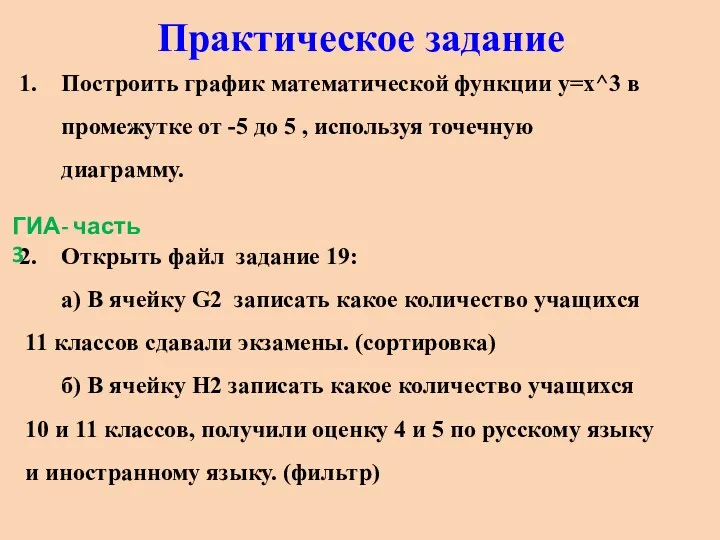 Практическое задание

1. Построить график математической функции y=x^3 в промежутке от -5 до 5 , используя точечную диаграмму.

ГИА- часть 3

2. Открыть файл задание 19:

а) В ячейку G2 записать какое количество учащихся 11 классов сдавали экзамены. (сортировка)

б) В ячейку H2 записать какое количество учащихся 10 и 11 классов, получили оценку 4 и 5 по русскому языку и иностранному языку. (фильтр)